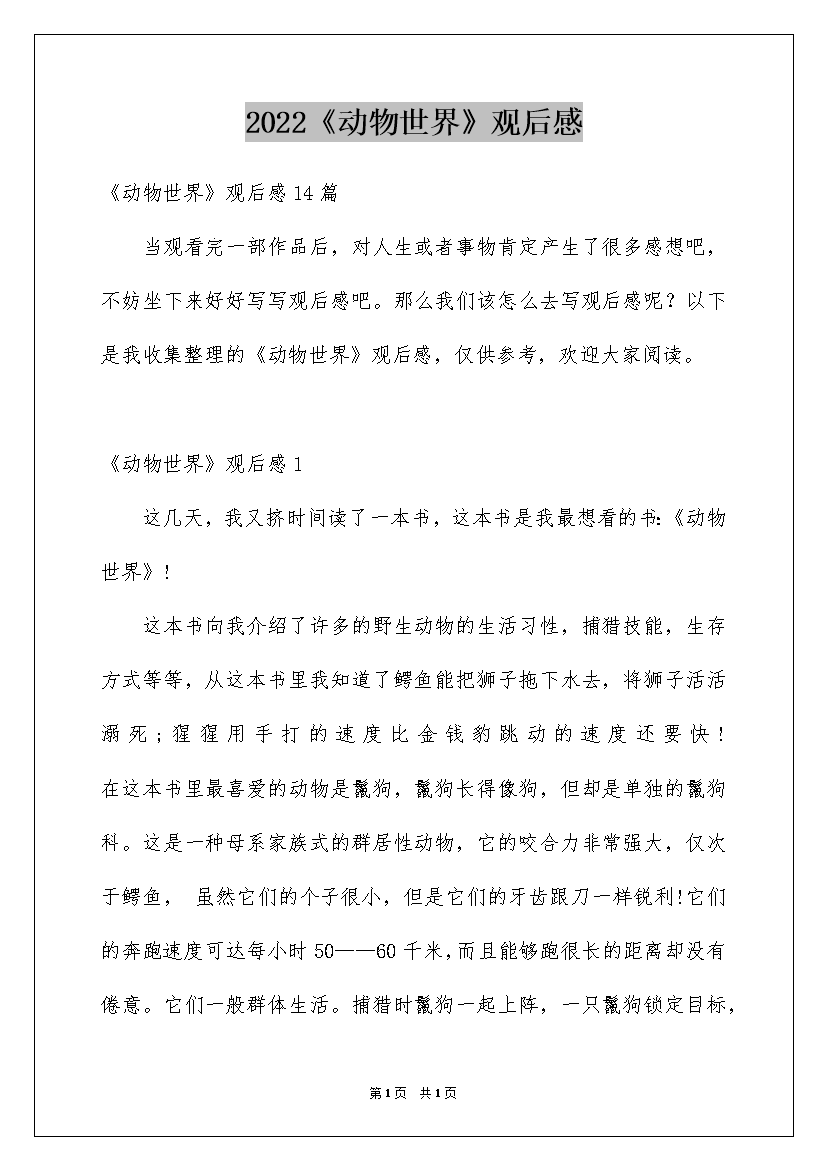 2022《动物世界》观后感

《动物世界》观后感14篇

当观看完一部作品后，对人生或者事物肯定产生了很多感想吧，不妨坐下来好好写写观后感吧。那么我们该怎么去写观后感呢？以下是我收集整理的《动物世界》观后感，仅供参考，欢迎大家阅读。

《动物世界》观后感1

这几天，我又挤时间读了一本书，这本书是我最想看的书:《动物世界》!

这本书向我介绍了许多的野生动物的生活习性，捕猎技能，生存方式等等，从这本书里我知道了鳄鱼能把狮子拖下水去，将狮子活活溺死；猩猩用手打的速度比金钱豹跳动的速度还要快！在这本书里最喜爱的动物是鬣狗，鬣狗长得像狗，但却是单独的鬣狗科。这是一种母系家族式的群居性动物，它的咬合力非常强大，仅次于鳄鱼， 虽然它们的个子很小，但是它们的牙齿跟刀一样锐利!它们的奔跑速度可达每小时50——60千米,而且能够跑很长的距离却没有倦意。它们一般群体生活。捕猎时鬣狗一起上阵，一只鬣狗锁定目标，

第1页 共1页